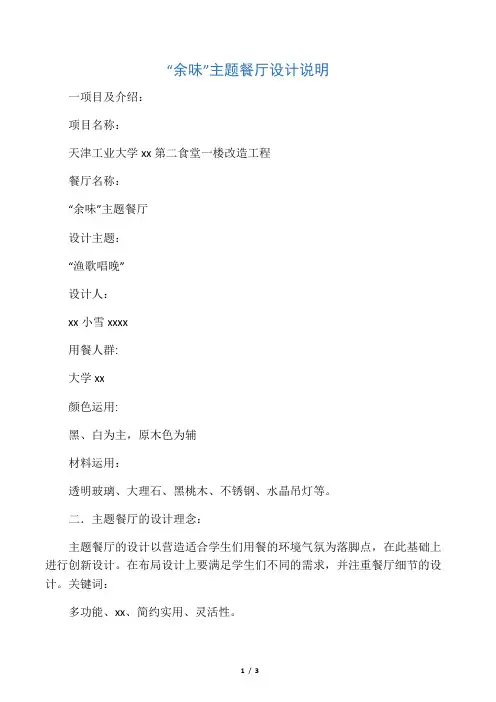 “余味”主题餐厅设计说明

一项目及介绍：

项目名称：

天津工业大学 xx 第二食堂一楼改造工程

餐厅名称：

“余味”主题餐厅

设计主题：

“渔歌唱晚”

设计人：

xx 小雪 xxxx

用餐人群:

大学 xx

颜色运用:

黑、白为主，原木色为辅

材料运用：

透明玻璃、大理石、黑桃木、不锈钢、水晶吊灯等。

二．主题餐厅的设计理念：

主题餐厅的设计以营造适合学生们用餐的环境气氛为落脚点，在此基础上进行创新设计。在布局设计上要满足学生们不同的需求，并注重餐厅细节的设计。关键词：

多功能、xx、简约实用、灵活性。

1 / 3